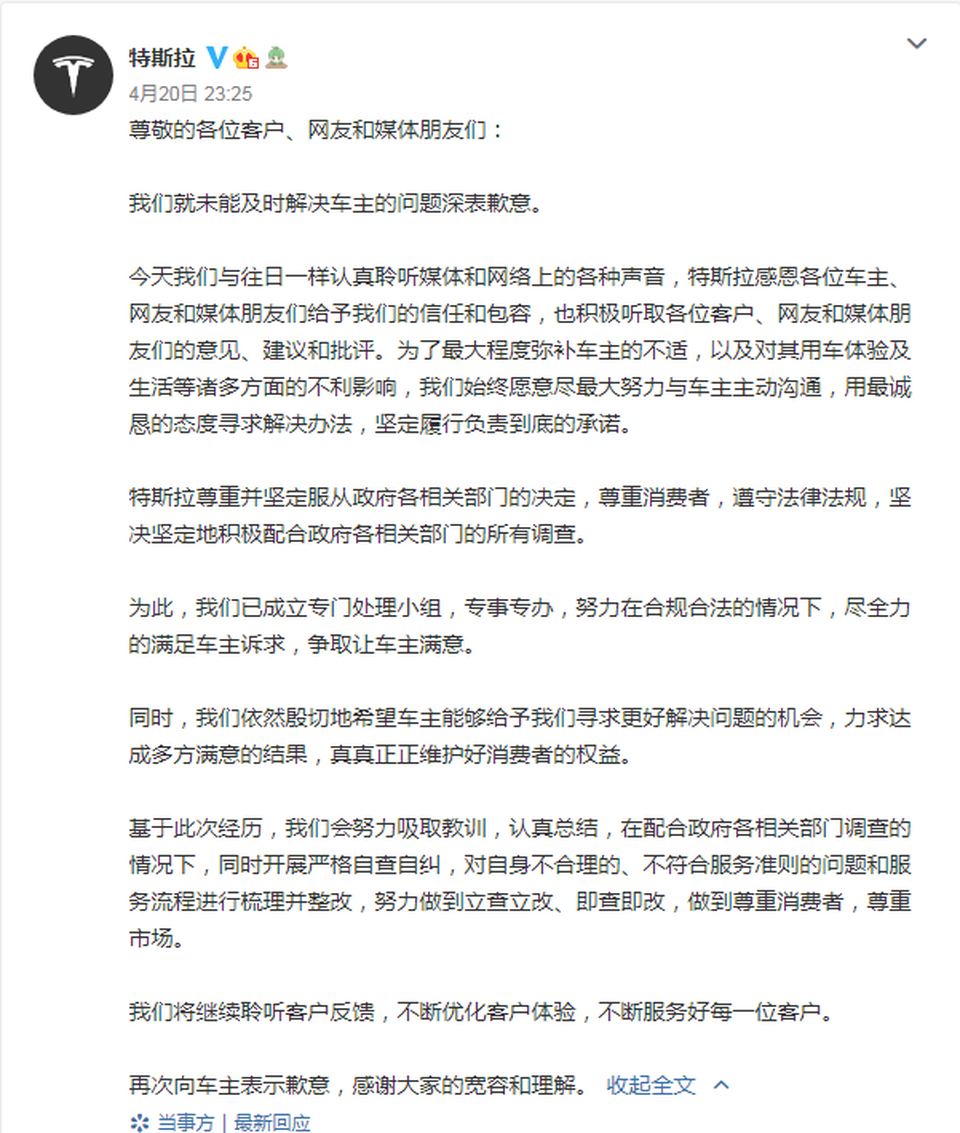 特斯拉
4月20日 23:25
尊敬的各位客户、网友和媒体朋友们：

我们就未能及时解决车主的问题深表歉意。

今天我们与往日一样认真聆听媒体和网络上的各种声音，特斯拉感恩各位车主、网友和媒体朋友们给予我们的信任和包容，也积极听取各位客户、网友和媒体朋友们的意见、建议和批评。为了最大程度弥补车主的不适，以及对其用车体验及生活等诸多方面的不利影响，我们始终愿意尽最大努力与车主主动沟通，用最诚恳的态度寻求解决办法，坚定履行负责到底的承诺。

特斯拉尊重并坚定服从政府各相关部门的决定，尊重消费者，遵守法律法规，坚决坚定地积极配合政府各相关部门的所有调查。

为此，我们已成立专门处理小组，专事专办，努力在合规合法的情况下，尽全力的满足车主诉求，争取让车主满意。

同时，我们依然殷切地希望车主能够给予我们寻求更好解决问题的机会，力求达成多方满意的结果，真真正正维护好消费者的权益。

基于此次经历，我们会努力吸取教训，认真总结，在配合政府各相关部门调查的情况下，同时开展严格自查自纠，对自身不合理的、不符合服务准则的问题和服务流程进行梳理并整改，努力做到立查立改、即查即改，做到尊重消费者，尊重市场。

我们将继续聆听客户反馈，不断优化客户体验，不断服务好每一位客户。

再次向车主表示歉意，感谢大家的宽容和理解。 收起全文

当事方 | 最新回应